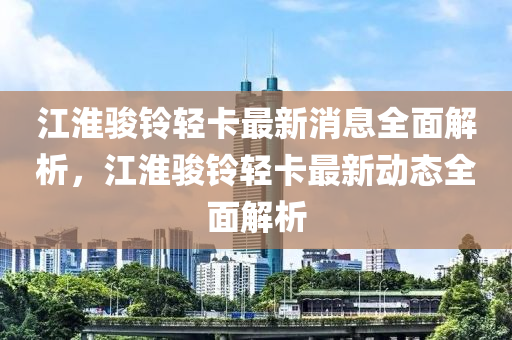 江淮骏铃轻卡最新消息全面解析，江淮骏铃轻卡最新动态全面解析